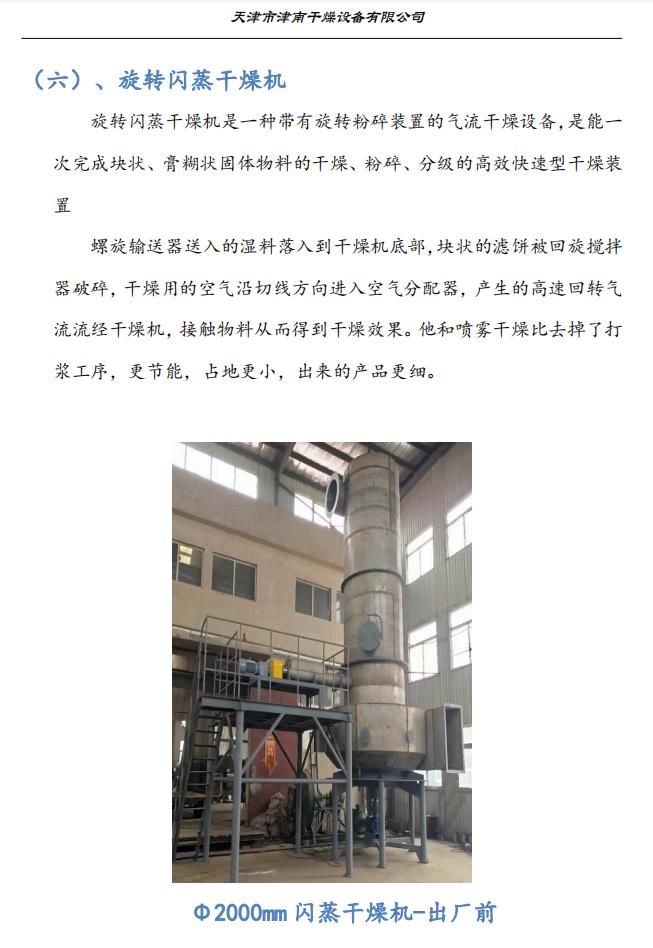 天津市津南干燥设备有限公司

（六）、旋转闪蒸干燥机

旋转闪蒸干燥机是一种带有旋转粉碎装置的气流干燥设备，是能一次完成块状、膏糊状固体物料的干燥、粉碎、分级的高效快速型干燥装置

螺旋输送器送入的湿料落入到干燥机底部，块状的滤饼被回旋搅拌器破碎，干燥用的空气沿切线方向进入空气分配器，产生的高速回转气流流经干燥机，接触物料从而得到干燥效果。他和喷雾干燥比去掉了打浆工序，更节能，占地更小，出来的产品更细。

Φ2000mm闪蒸干燥机-出厂前